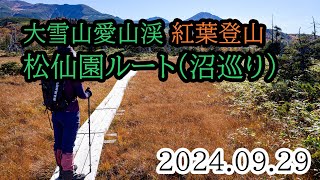 大雪山愛山渓 紅葉登山
松仙園ルート(沼巡り)

2024.09.29